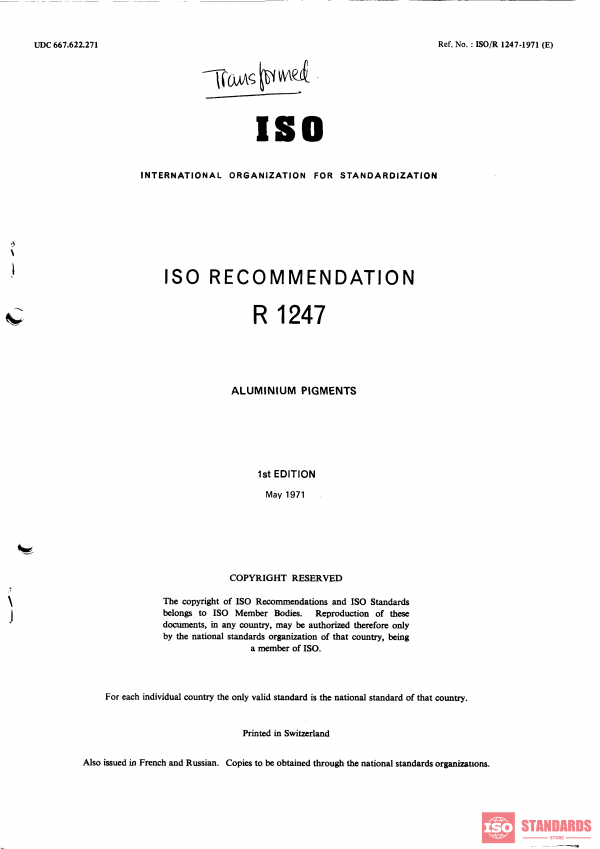 UDC 667.622.271

Ref. No. : ISO/R 1247-1971 (E)

Transformed.

ISO

INTERNATIONAL ORGANIZATION FOR STANDARDIZATION

ISO RECOMMENDATION
R 1247

ALUMINIUM PIGMENTS

1st EDITION
May 1971

COPYRIGHT RESERVED

The copyright of ISO Recommendations and ISO Standards belongs to ISO Member Bodies. Reproduction of these documents, in any country, may be authorized therefore only by the national standards organization of that country, being a member of ISO.

For each individual country the only valid standard is the national standard of that country.

Printed in Switzerland

Also issued in French and Russian. Copies to be obtained through the national standards organizations.

ISO STANDARDS
STORE